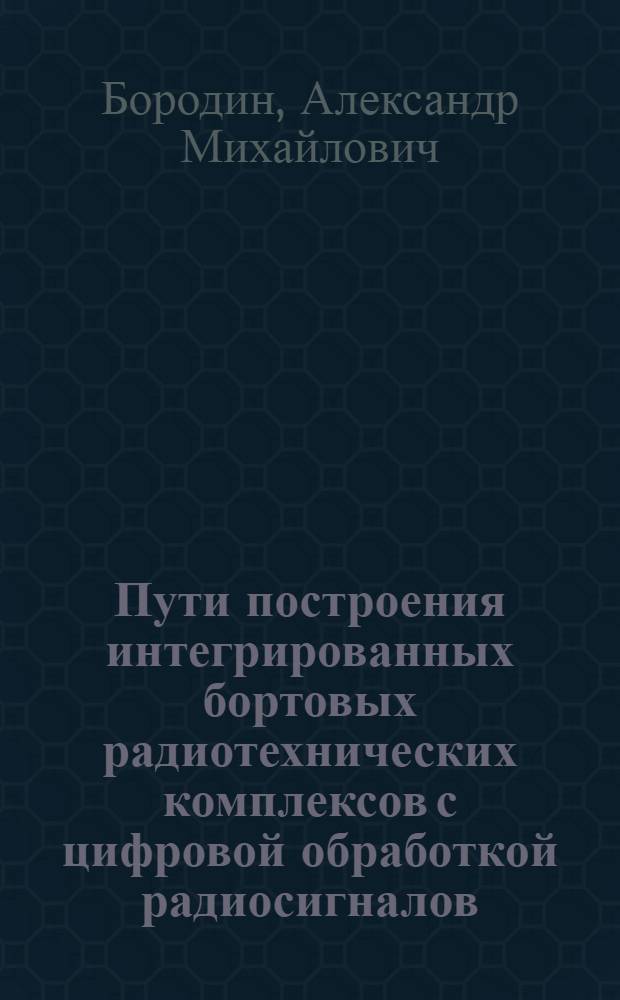 Бородин, Александр Михайлович

Пути построения интегрированных бортовых радиотехнических комплексов с цифровой обработкой радиосигналов